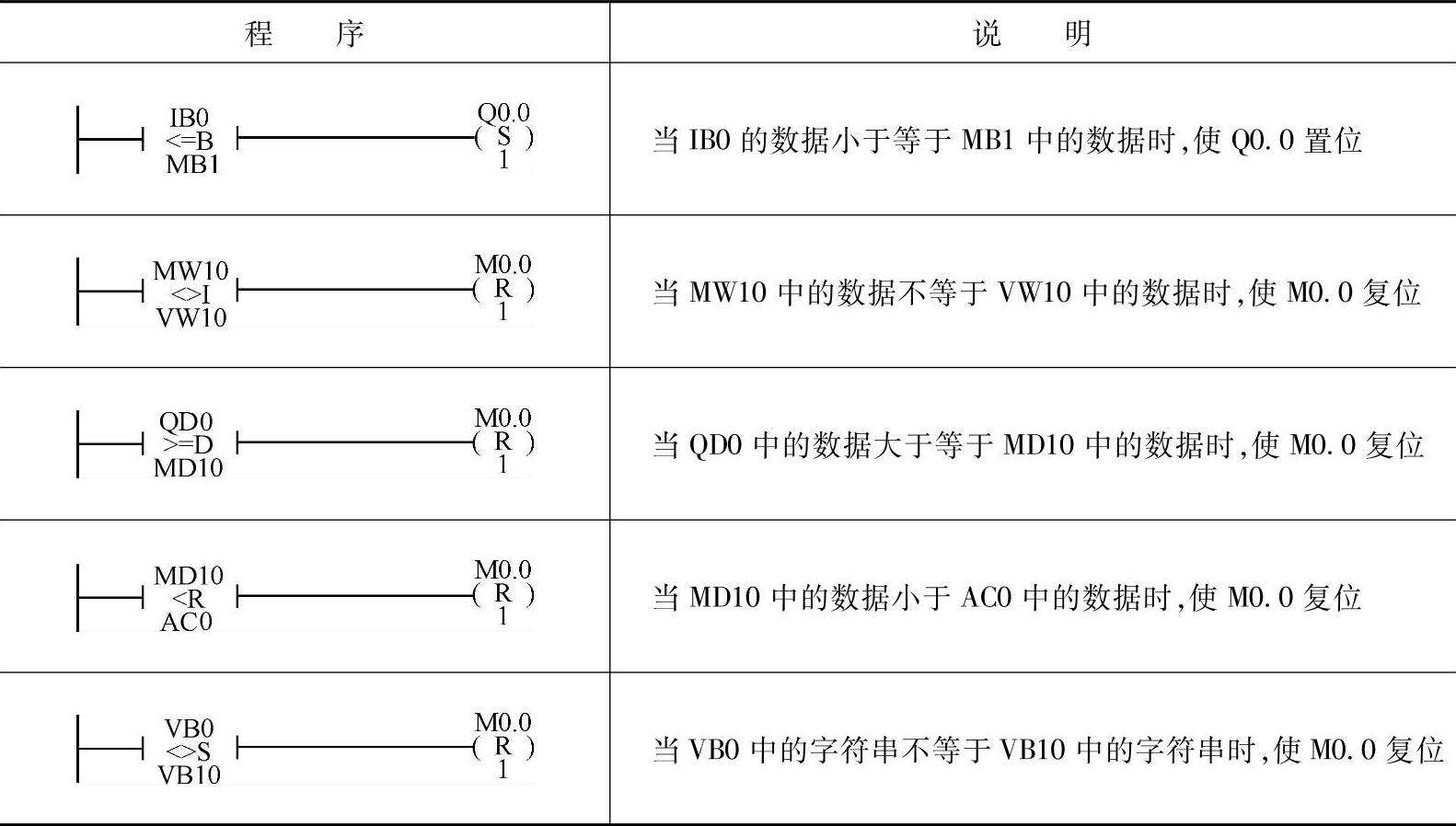 | 程　　序 | 说　　明 |
|---|---|
| IB0 <=B MB1 Q0.0 ( S ) 1 | 当IB0的数据小于等于MB1中的数据时,使Q0.0置位 |
| MW10 <>I VW10 M0.0 ( R ) 1 | 当MW10中的数据不等于VW10中的数据时,使M0.0复位 |
| QD0 >=D MD10 M0.0 ( R ) 1 | 当QD0中的数据大于等于MD10中的数据时,使M0.0复位 |
| MD10 <R AC0 M0.0 ( R ) 1 | 当MD10中的数据小于AC0中的数据时,使M0.0复位 |
| VB0 <>S VB10 M0.0 ( R ) 1 | 当VB0中的字符串不等于VB10中的字符串时,使M0.0复位 |